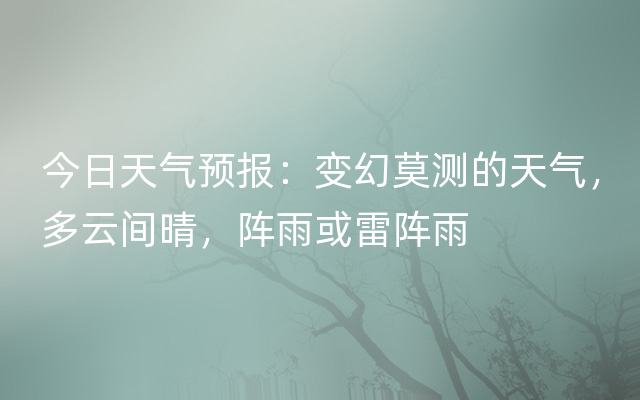 今日天气预报：变幻莫测的天气，多云间晴，阵雨或雷阵雨